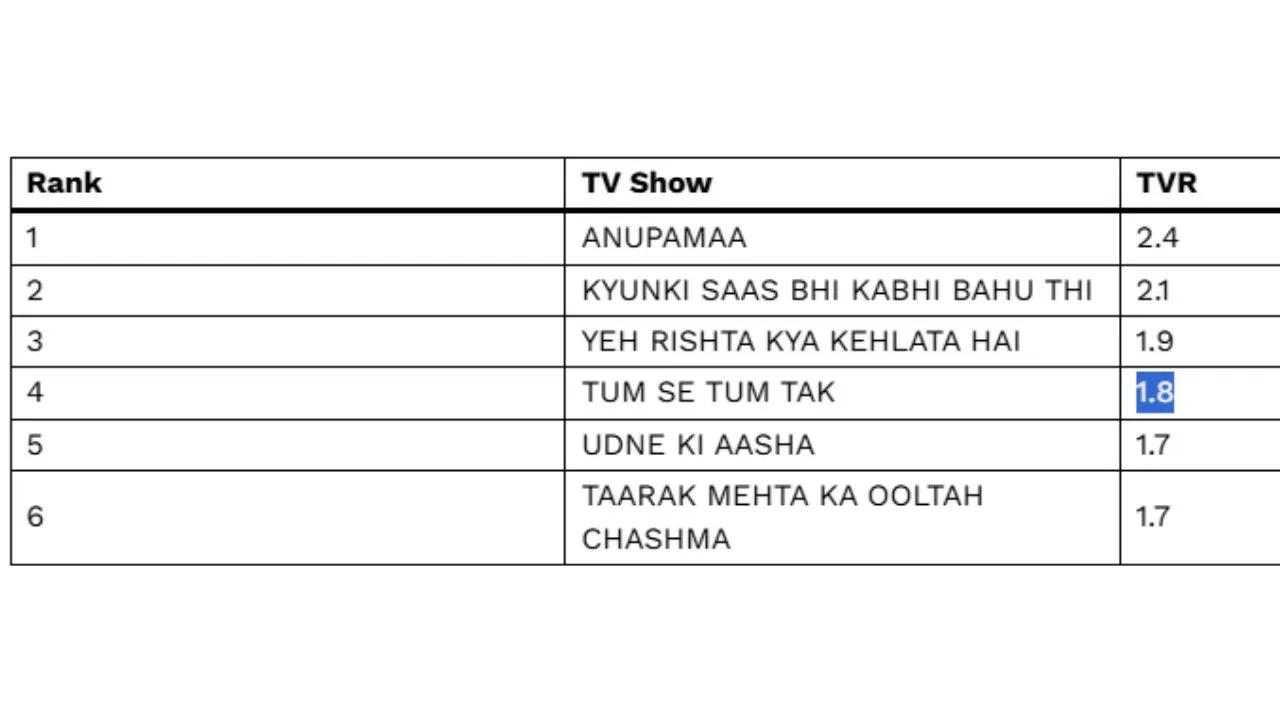 | Rank | TV Show | TVR |
|---|---|---|
| 1 | ANUPAMAA | 2.4 |
| 2 | KYUNKI SAAS BHI KABHI BAHU THI | 2.1 |
| 3 | YEH RISHTA KYA KEHLATA HAI | 1.9 |
| 4 | TUM SE TUM TAK | 1.8 |
| 5 | UDNE KI AASHA | 1.7 |
| 6 | TAARAK MEHTA KA OOLTAH CHASHMA | 1.7 |